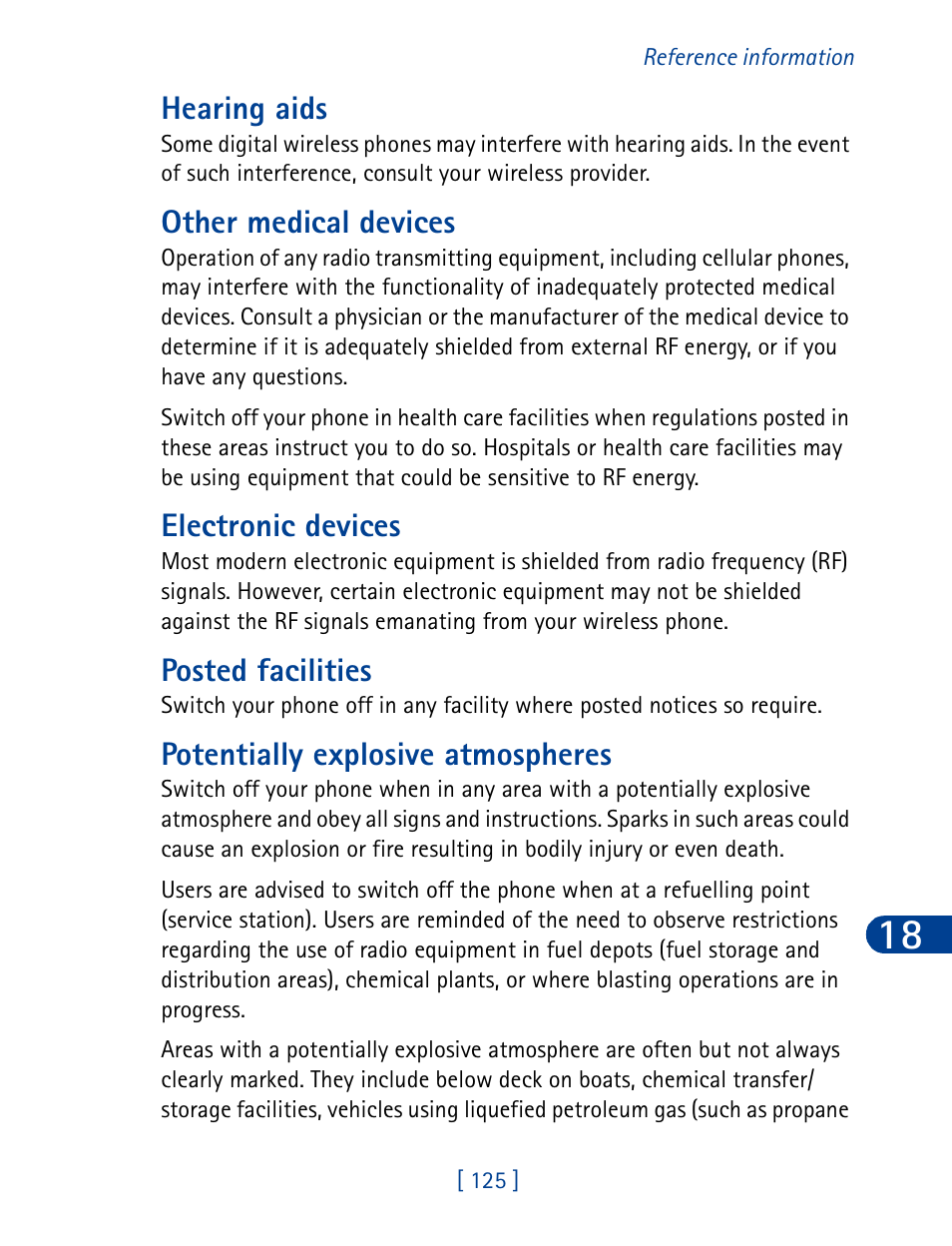 Reference information

Hearing aids

Some digital wireless phones may interfere with hearing aids. In the event of such interference, consult your wireless provider.

Other medical devices

Operation of any radio transmitting equipment, including cellular phones, may interfere with the functionality of inadequately protected medical devices. Consult a physician or the manufacturer of the medical device to determine if it is adequately shielded from external RF energy, or if you have any questions.

Switch off your phone in health care facilities when regulations posted in these areas instruct you to do so. Hospitals or health care facilities may be using equipment that could be sensitive to RF energy.

Electronic devices

Most modern electronic equipment is shielded from radio frequency (RF) signals. However, certain electronic equipment may not be shielded against the RF signals emanating from your wireless phone.

Posted facilities

Switch your phone off in any facility where posted notices so require.

Potentially explosive atmospheres

Switch off your phone when in any area with a potentially explosive atmosphere and obey all signs and instructions. Sparks in such areas could cause an explosion or fire resulting in bodily injury or even death.

Users are advised to switch off the phone when at a refuelling point (service station). Users are reminded of the need to observe restrictions regarding the use of radio equipment in fuel depots (fuel storage and distribution areas), chemical plants, or where blasting operations are in progress.

18

Areas with a potentially explosive atmosphere are often but not always clearly marked. They include below deck on boats, chemical transfer/ storage facilities, vehicles using liquefied petroleum gas (such as propane

[ 125 ]